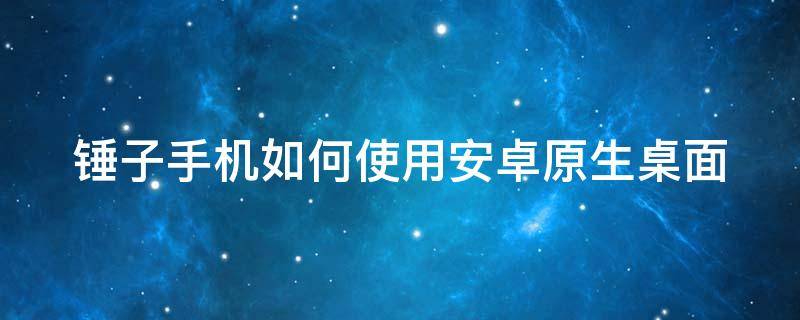 锤子手机如何使用安卓原生桌面